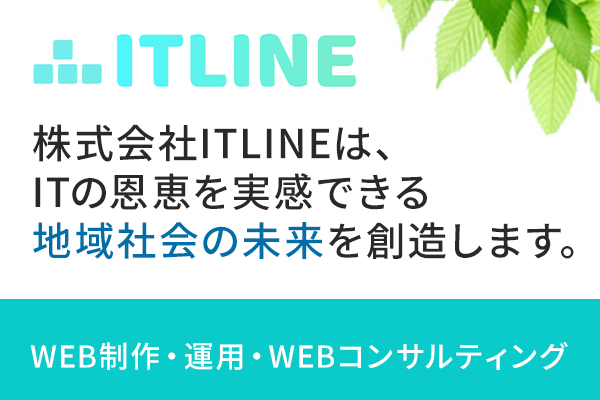 ITLINE

株式会社ITLINEは、
ITの恩恵を実感できる
地域社会の未来を創造します。

WEB制作・運用・WEBコンサルティング